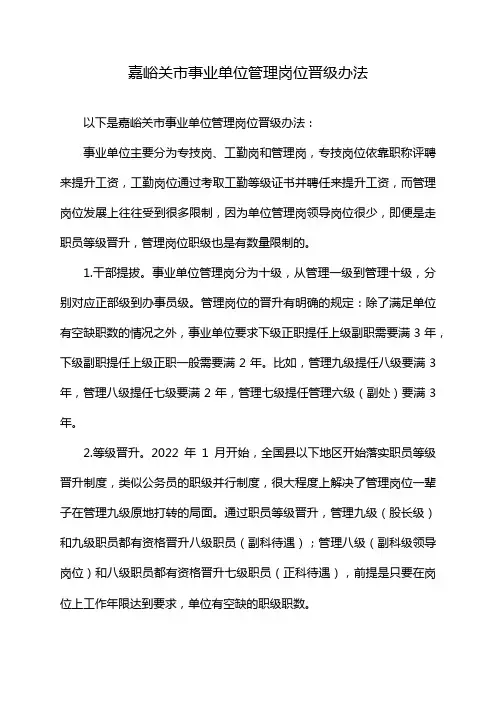 嘉峪关市事业单位管理岗位晋级办法

以下是嘉峪关市事业单位管理岗位晋级办法：

事业单位主要分为专技岗、工勤岗和管理岗，专技岗位依靠职称评聘来提升工资，工勤岗位通过考取工勤等级证书并聘任来提升工资，而管理岗位发展上往往受到很多限制，因为单位管理岗领导岗位很少，即便是走职员等级晋升，管理岗位职级也是有数量限制的。

1.干部提拔。事业单位管理岗分为十级，从管理一级到管理十级，分别对应正部级到办事员级。管理岗位的晋升有明确的规定：除了满足单位有空缺职数的情况之外，事业单位要求下级正职提任上级副职需要满 3 年，下级副职提任上级正职一般需要满 2 年。比如，管理九级提任八级要满 3 年，管理八级提任七级要满 2 年，管理七级提任管理六级（副处）要满 3 年。

2.等级晋升。2022 年 1 月开始，全国县以下地区开始落实职员等级晋升制度，类似公务员的职级并行制度，很大程度上解决了管理岗位一辈子在管理九级原地打转的局面。通过职员等级晋升，管理九级（股长级）和九级职员都有资格晋升八级职员（副科待遇）；管理八级（副科级领导岗位）和八级职员都有资格晋升七级职员（正科待遇），前提是只要在岗位上工作年限达到要求，单位有空缺的职级职数。